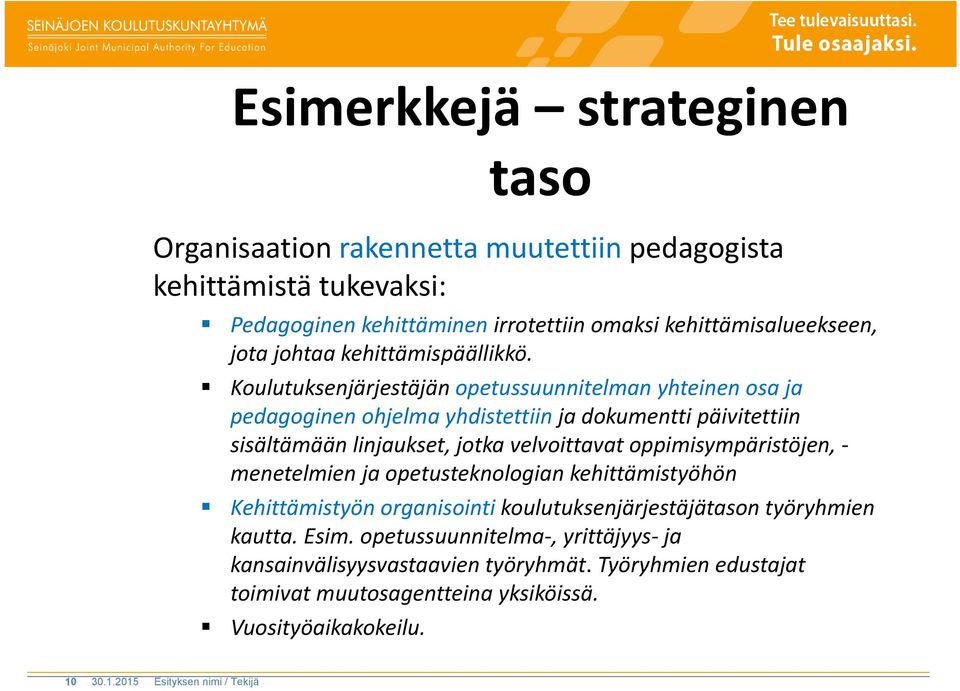 SEINÄJOEN KOULUTUSKUNTAYHTYMÄ
Seinäjoki Joint Municipal Authority For Education

Tee tulevaisuuttasi.
Tule osaajaksi.

Esimerkkejä – strateginen taso

Organisaation rakennetta muutettiin pedagogista kehittämistä tukevaksi:

▪ Pedagoginen kehittäminen irrotettiin omaksi kehittämisalueekseen, jota johtaa kehittämispäällikkö.

▪ Koulutuksenjärjestäjän opetussuunnitelman yhteinen osa ja pedagoginen ohjelma yhdistettiin ja dokumentti päivitettiin sisältämään linjaukset, jotka velvoittavat oppimisympäristöjen, -menetelmien ja opetusteknologian kehittämistyöhön

▪ Kehittämistyön organisointi koulutuksenjärjestäjätason työryhmien kautta. Esim. opetussuunnitelma-, yrittäjyys- ja kansainvälisyysvastaavien työryhmät. Työryhmien edustajat toimivat muutosagentteina yksiköissä.

▪ Vuosityöaikakokeilu.

10 30.1.2015 Esityksen nimi / Tekijä